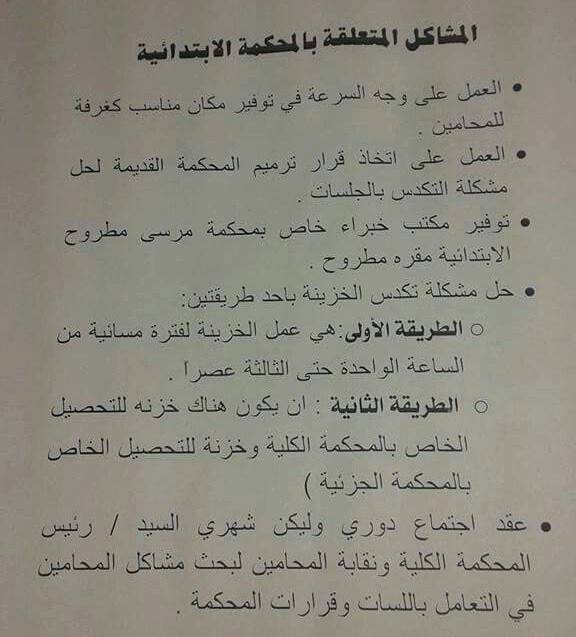 المشاكل المتعلقة بالمحكمة الابتدائية

• العمل على وجه السرعة في توفير مكان مناسب كغرفة للمحامين .

• العمل على اتخاذ قرار ترميم المحكمة القديمة لحل مشكلة التكدس بالجلسات .

• توفير مكتب خبراء خاص بمحكمة مرسى مطروح الابتدائية مقره مطروح .

• حل مشكلة تكدس الخزينة باحد طريقتين:

○ الطريقة الأولى:هي عمل الخزينة لفترة مسائية من الساعة الواحدة حتى الثالثة عصراً .

○ الطريقة الثانية : ان يكون هناك خزنه للتحصيل الخاص بالمحكمة الكلية وخزنة للتحصيل الخاص بالمحكمة الجزئية )

• عقد اجتماع دوري وليكن شهري السيد / رئيس المحكمة الكلية ونقابة المحامين لبحث مشاكل المحامين في التعامل باللسات وقرارات المحكمة .